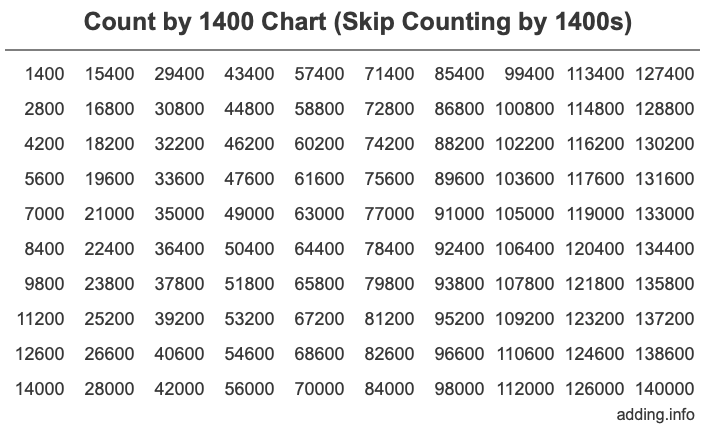 Count by 1400 Chart (Skip Counting by 1400s)

| 1400 | 15400 | 29400 | 43400 | 57400 | 71400 | 85400 | 99400 | 113400 | 127400 |
|---|---|---|---|---|---|---|---|---|---|
| 2800 | 16800 | 30800 | 44800 | 58800 | 72800 | 86800 | 100800 | 114800 | 128800 |
| 4200 | 18200 | 32200 | 46200 | 60200 | 74200 | 88200 | 102200 | 116200 | 130200 |
| 5600 | 19600 | 33600 | 47600 | 61600 | 75600 | 89600 | 103600 | 117600 | 131600 |
| 7000 | 21000 | 35000 | 49000 | 63000 | 77000 | 91000 | 105000 | 119000 | 133000 |
| 8400 | 22400 | 36400 | 50400 | 64400 | 78400 | 92400 | 106400 | 120400 | 134400 |
| 9800 | 23800 | 37800 | 51800 | 65800 | 79800 | 93800 | 107800 | 121800 | 135800 |
| 11200 | 25200 | 39200 | 53200 | 67200 | 81200 | 95200 | 109200 | 123200 | 137200 |
| 12600 | 26600 | 40600 | 54600 | 68600 | 82600 | 96600 | 110600 | 124600 | 138600 |
| 14000 | 28000 | 42000 | 56000 | 70000 | 84000 | 98000 | 112000 | 126000 | 140000 |

adding.info